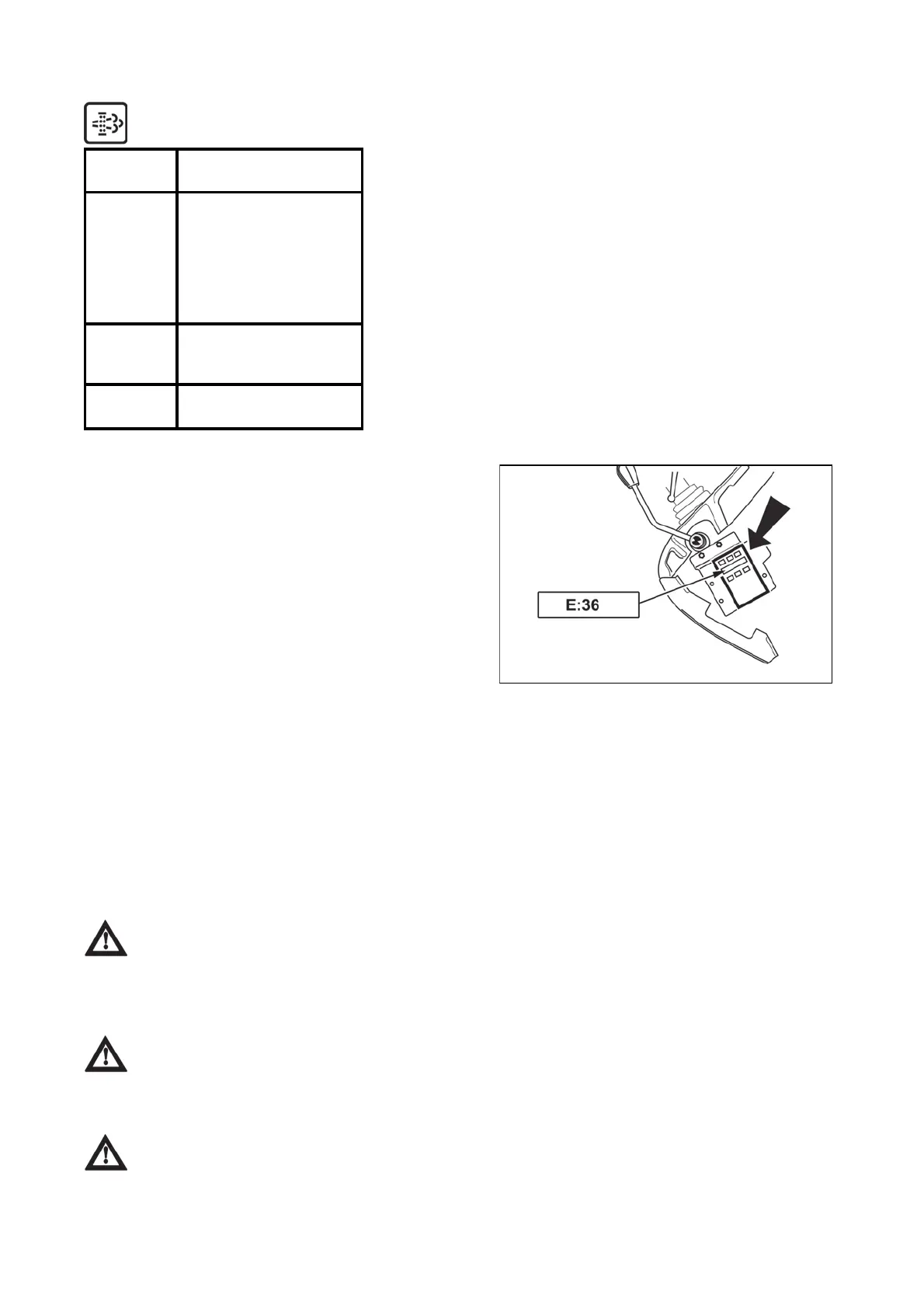 E:36